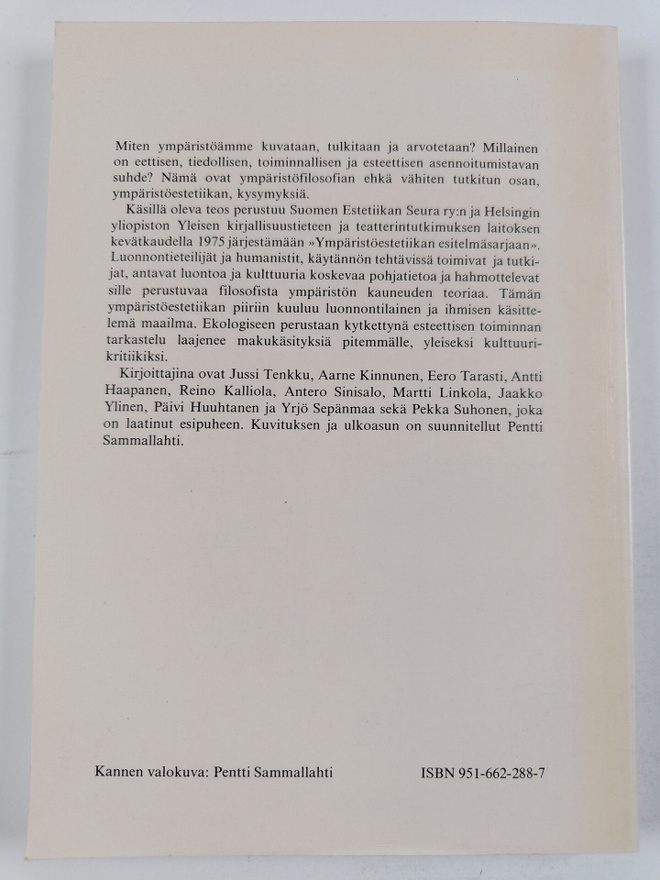 Miten ympäristöämme kuvataan, tulkitaan ja arvotetaan? Millainen on eettisen, tiedollisen, toiminnallisen ja esteettisen asennoitumistavan suhde? Nämä ovat ympäristöfilosofian ehkä vähiten tutkitun osan, ympäristöestetiikan, kysymyksiä.

Käsillä oleva teos perustuu Suomen Estetiikan Seura ry:n ja Helsingin yliopiston Yleisen kirjallisuustieteen ja teatterintutkimuksen laitoksen kevätkaudella 1975 järjestämään »Ympäristöestetiikan esitelmäsarjaan». Luonnontieteilijät ja humanistit, käytännön tehtävissä toimivat ja tutkijat, antavat luontoa ja kulttuuria koskevaa pohjatietoa ja hahmottelevat sille perustuvaa filosofista ympäristön kauneuden teoriaa. Tämän ympäristöestetiikan piiriin kuuluu luonnontilainen ja ihmisen käsittelemä maailma. Ekologiseen perustaan kytkettynä esteettisen toiminnan tarkastelu laajenee makukäsityksiä pitemmälle, yleiseksi kulttuurikritiikiksi.

Kirjoittajina ovat Jussi Tenkku, Aarne Kinnunen, Eero Tarasti, Antti Haapanen, Reino Kalliola, Antero Sinisalo, Martti Linkola, Jaakko Ylinen, Päivi Huuhtanen ja Yrjö Sepänmaa sekä Pekka Suhonen, joka on laatinut esipuheen. Kuvituksen ja ulkoasun on suunnitellut Pentti Sammallahti.

Kannen valokuva: Pentti Sammallahti

ISBN 951-662-288-7